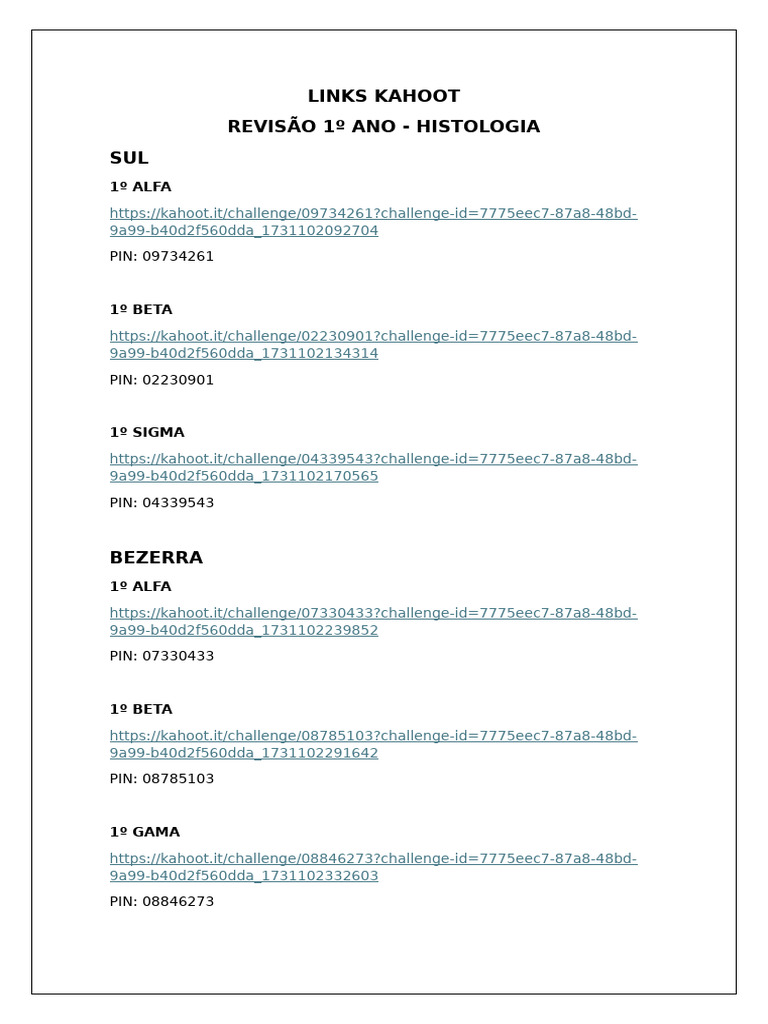 LINKS KAHOOT
REVISÃO 1º ANO - HISTOLOGIA

SUL

1º ALFA

https://kahoot.it/challenge/09734261?challenge-id=7775eec7-87a8-48bd-9a99-b40d2f560dda_1731102092704

PIN: 09734261

1º BETA

https://kahoot.it/challenge/02230901?challenge-id=7775eec7-87a8-48bd-9a99-b40d2f560dda_1731102134314

PIN: 02230901

1º SIGMA

https://kahoot.it/challenge/04339543?challenge-id=7775eec7-87a8-48bd-9a99-b40d2f560dda_1731102170565

PIN: 04339543

BEZERRA

1º ALFA

https://kahoot.it/challenge/07330433?challenge-id=7775eec7-87a8-48bd-9a99-b40d2f560dda_1731102239852

PIN: 07330433

1º BETA

https://kahoot.it/challenge/08785103?challenge-id=7775eec7-87a8-48bd-9a99-b40d2f560dda_1731102291642

PIN: 08785103

1º GAMA

https://kahoot.it/challenge/08846273?challenge-id=7775eec7-87a8-48bd-9a99-b40d2f560dda_1731102332603

PIN: 08846273